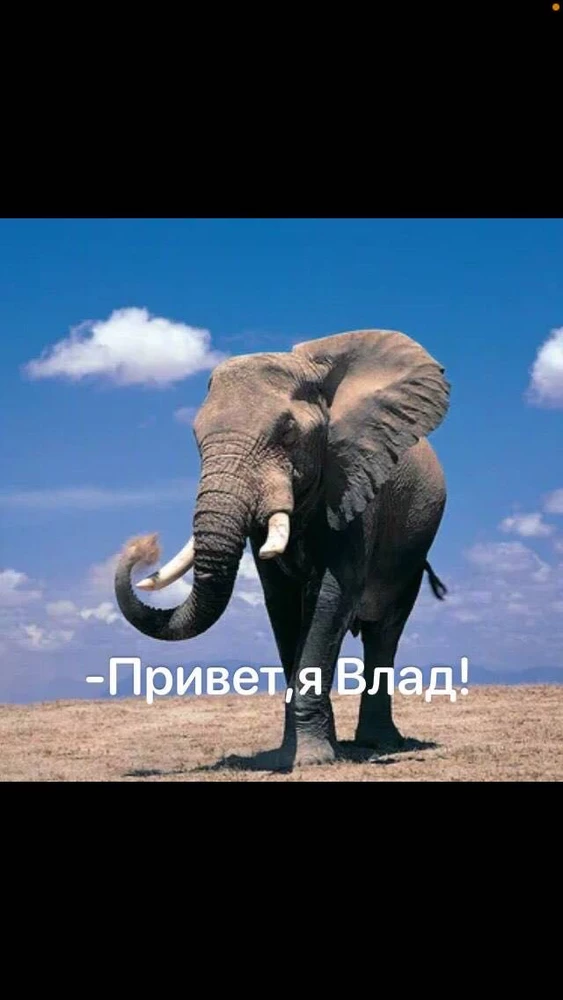 -Привет,я Влад!